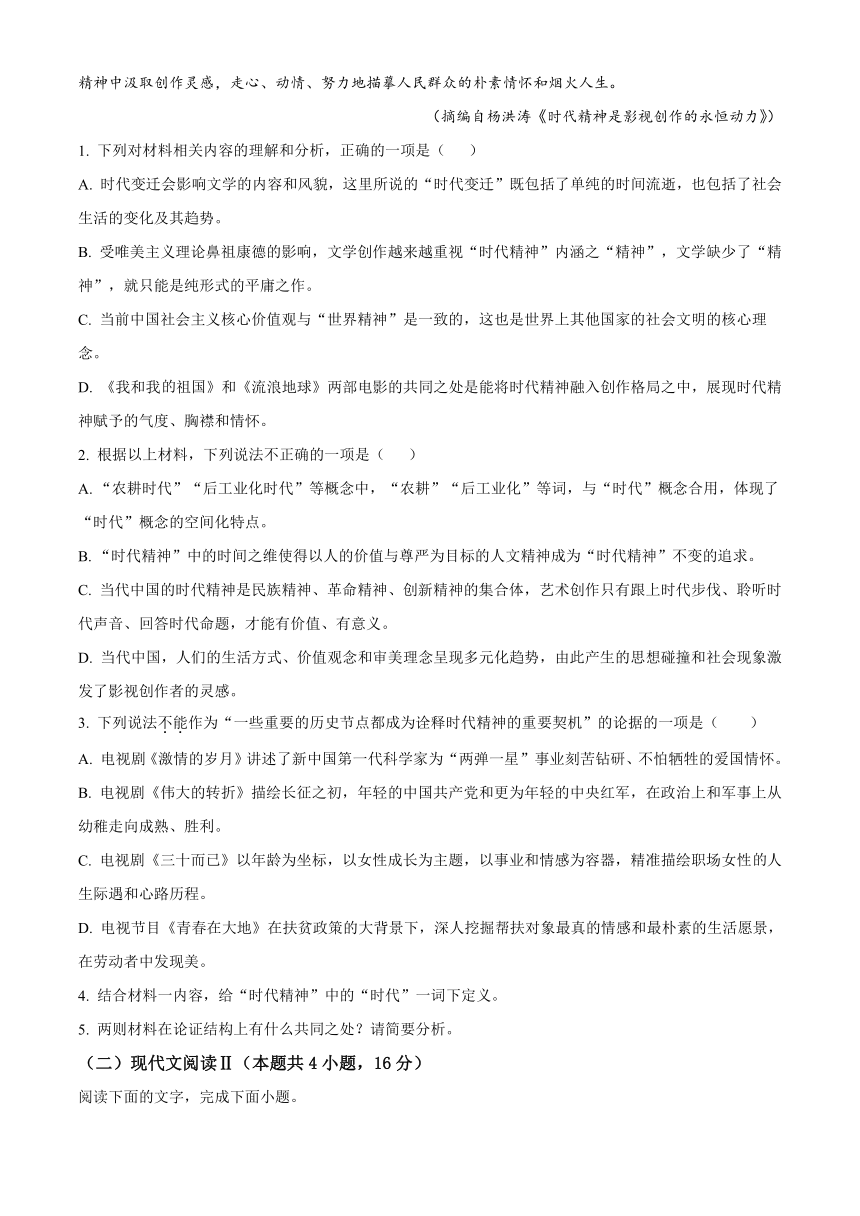 精神中汲取创作灵感，走心、动情、努力地描摹人民群众的朴素情怀和烟火人生。

（摘编自杨洪涛《时代精神是影视创作的永恒动力》）

1. 下列对材料相关内容的理解和分析，正确的一项是（　　）

A. 时代变迁会影响文学的内容和风貌，这里所说的“时代变迁”既包括了单纯的时间流逝，也包括了社会生活的变化及其趋势。

B. 受唯美主义理论鼻祖康德的影响，文学创作越来越重视“时代精神”内涵之“精神”，文学缺少了“精神”，就只能是纯形式的平庸之作。

C. 当前中国社会主义核心价值观与“世界精神”是一致的，这也是世界上其他国家的社会文明的核心理念。

D. 《我和我的祖国》和《流浪地球》两部电影的共同之处是能将时代精神融入创作格局之中，展现时代精神赋予的气度、胸襟和情怀。

2. 根据以上材料，下列说法不正确的一项是（　　）

A. “农耕时代”“后工业化时代”等概念中，“农耕”“后工业化”等词，与“时代”概念合用，体现了“时代”概念的空间化特点。

B. “时代精神”中的时间之维使得以人的价值与尊严为目标的人文精神成为“时代精神”不变的追求。

C. 当代中国的时代精神是民族精神、革命精神、创新精神的集合体，艺术创作只有跟上时代步伐、聆听时代声音、回答时代命题，才能有价值、有意义。

D. 当代中国，人们的生活方式、价值观念和审美理念呈现多元化趋势，由此产生的思想碰撞和社会现象激发了影视创作者的灵感。

3. 下列说法不能作为“一些重要的历史节点都成为诠释时代精神的重要契机”的论据的一项是（　　）

A. 电视剧《激情的岁月》讲述了新中国第一代科学家为“两弹一星”事业刻苦钻研、不怕牺牲的爱国情怀。

B. 电视剧《伟大的转折》描绘长征之初，年轻的中国共产党和更为年轻的中央红军，在政治上和军事上从幼稚走向成熟、胜利。

C. 电视剧《三十而已》以年龄为坐标，以女性成长为主题，以事业和情感为容器，精准描绘职场女性的人生际遇和心路历程。

D. 电视节目《青春在大地》在扶贫政策的大背景下，深人挖掘帮扶对象最真的情感和最朴素的生活愿景，在劳动者中发现美。

4. 结合材料一内容，给“时代精神”中的“时代”一词下定义。

5. 两则材料在论证结构上有什么共同之处？请简要分析。

（二）现代文阅读Ⅱ（本题共4小题，16分）

阅读下面的文字，完成下面小题。